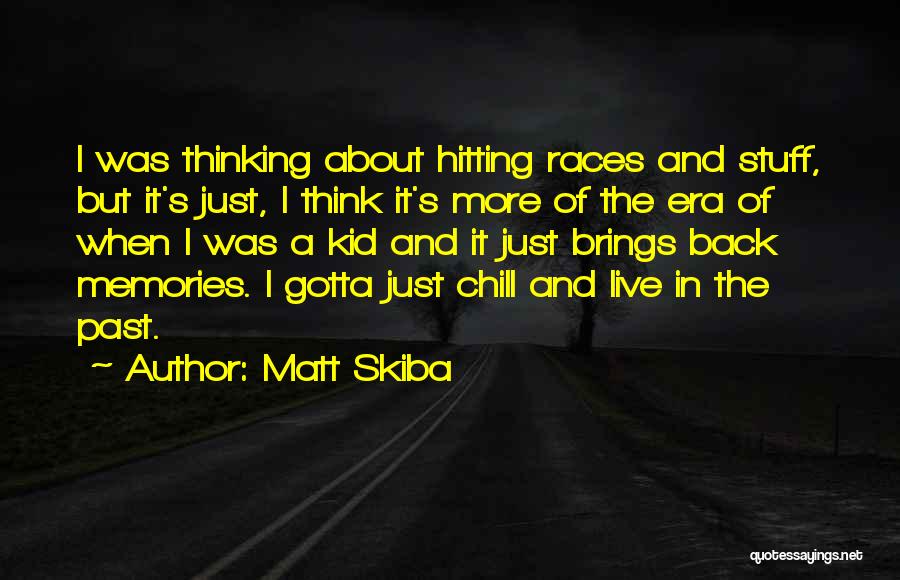 I was thinking about hitting races and stuff, but it's just, I think it's more of the era of when I was a kid and it just brings back memories. I gotta just chill and live in the past.

~ Author: Matt Skiba

quotessayings.net